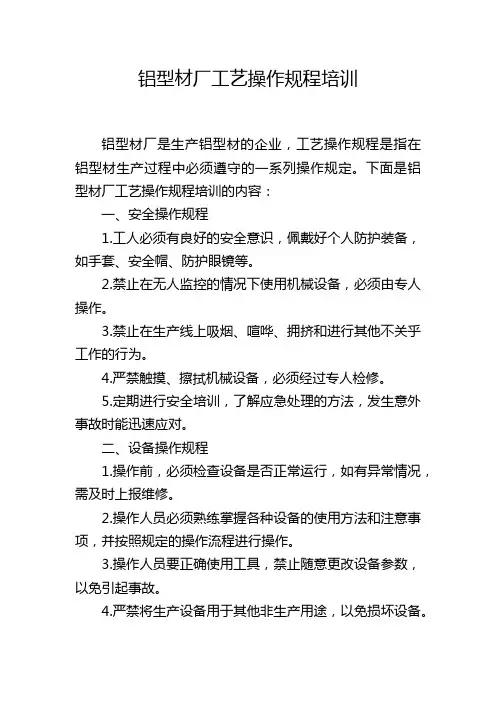 铝型材厂工艺操作规程培训

铝型材厂是生产铝型材的企业，工艺操作规程是指在铝型材生产过程中必须遵守的一系列操作规定。下面是铝型材厂工艺操作规程培训的内容：

一、安全操作规程

1.工人必须有良好的安全意识，佩戴好个人防护装备，如手套、安全帽、防护眼镜等。

2.禁止在无人监控的情况下使用机械设备，必须由专人操作。

3.禁止在生产线上吸烟、喧哗、拥挤和进行其他不关乎工作的行为。

4.严禁触摸、擦拭机械设备，必须经过专人检修。

5.定期进行安全培训，了解应急处理的方法，发生意外事故时能迅速应对。

二、设备操作规程

1.操作前，必须检查设备是否正常运行，如有异常情况，需及时上报维修。

2.操作人员必须熟练掌握各种设备的使用方法和注意事项，并按照规定的操作流程进行操作。

3.操作人员要正确使用工具，禁止随意更改设备参数，以免引起事故。

4.严禁将生产设备用于其他非生产用途，以免损坏设备。